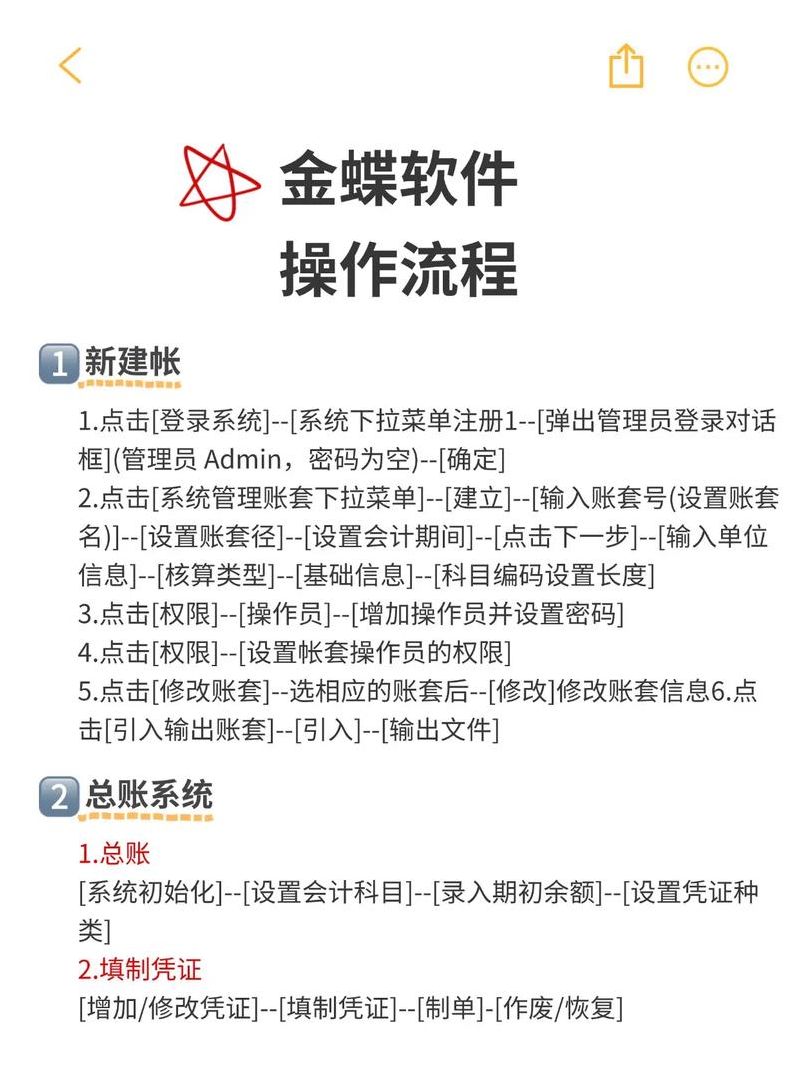 金蝶软件
操作流程

1 新建帐

1.点击[登录系统]--[系统下拉菜单注册1--[弹出管理员登录对话框](管理员 Admin，密码为空)--[确定]
2.点击[系统管理账套下拉菜单]--[建立]--[输入账套号(设置账套名)]--[设置账套径]--[设置会计期间]--[点击下一步]--[输入单位信息]--[核算类型]--[基础信息]--[科目编码设置长度]
3.点击[权限]--[操作员]--[增加操作员并设置密码]
4.点击[权限]--[设置帐套操作员的权限]
5.点击[修改账套]--选相应的账套后--[修改]修改账套信息6.点击[引入输出账套]--[引入]--[输出文件]

2 总账系统

1.总账
[系统初始化]--[设置会计科目]--[录入期初余额]--[设置凭证种类]
2.填制凭证
[增加/修改凭证]--[填制凭证]--[制单]-[作废/恢复]